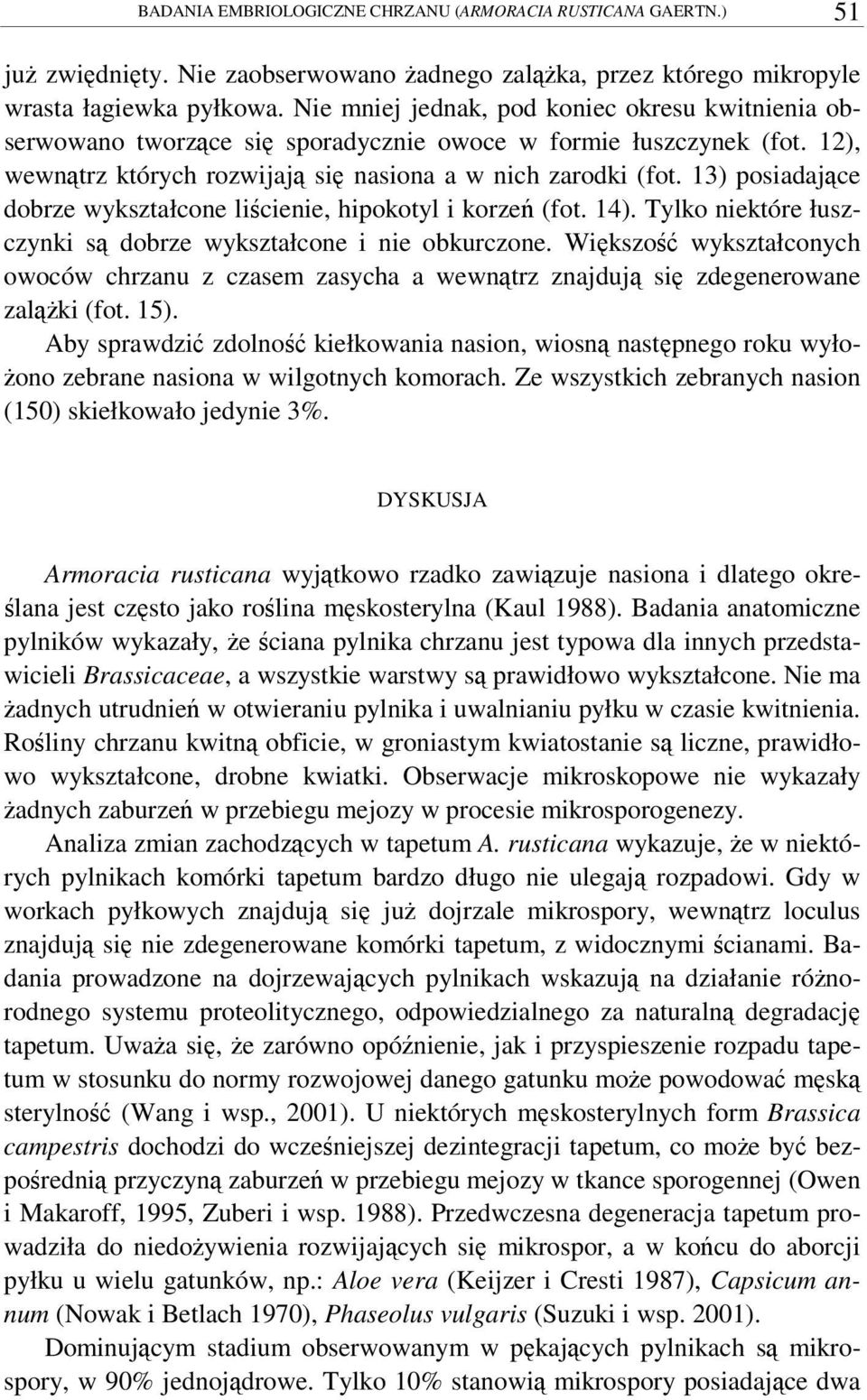 BADANIA EMBRIOLOGICZNE CHRZANU (ARMORACIA RUSTICANA GAERTN.) 51

już zwiędnięty. Nie zaobserwowano żadnego zalążka, przez którego mikropyle wrasta łagiewka pyłkowa. Nie mniej jednak, pod koniec okresu kwitnienia obserwowano tworzące się sporadycznie owoce w formie łuszczynek (fot. 12), wewnątrz których rozwijają się nasiona a w nich zarodki (fot. 13) posiadające dobrze wykształcone liścienie, hipokotyl i korzeń (fot. 14). Tylko niektóre łuszczynki są dobrze wykształcone i nie obkurczone. Większość wykształconych owoców chrzanu z czasem zasycha a wewnątrz znajdują się zdegenerowane zalążki (fot. 15).

Aby sprawdzić zdolność kiełkowania nasion, wiosną następnego roku wyłożono zebrane nasiona w wilgotnych komorach. Ze wszystkich zebranych nasion (150) skiełkowało jedynie 3%.

DYSKUSJA

Armoracia rusticana wyjątkowo rzadko zawiązuje nasiona i dlatego określana jest często jako roślina męskosterylna (Kaul 1988). Badania anatomiczne pylników wykazały, że ściana pylnika chrzanu jest typowa dla innych przedstawicieli Brassicaceae, a wszystkie warstwy są prawidłowo wykształcone. Nie ma żadnych utrudnień w otwieraniu pylnika i uwalnianiu pyłku w czasie kwitnienia. Rośliny chrzanu kwitną obficie, w groniastym kwiatostanie są liczne, prawidłowo wykształcone, drobne kwiatki. Obserwacje mikroskopowe nie wykazały żadnych zaburzeń w przebiegu mejozy w procesie mikrosporogenezy.

Analiza zmian zachodzących w tapetum A. rusticana wykazuje, że w niektórych pylnikach komórki tapetum bardzo długo nie ulegają rozpadowi. Gdy w workach pyłkowych znajdują się już dojrzale mikrospory, wewnątrz loculus znajdują się nie zdegenerowane komórki tapetum, z widocznymi ścianami. Badania prowadzone na dojrzewających pylnikach wskazują na działanie różnorodnego systemu proteolitycznego, odpowiedzialnego za naturalną degradację tapetum. Uważa się, że zarówno opóźnienie, jak i przyspieszenie rozpadu tapetum w stosunku do normy rozwojowej danego gatunku może powodować męską sterylność (Wang i wsp., 2001). U niektórych męskosterylnych form Brassica campestris dochodzi do wcześniejszej dezintegracji tapetum, co może być bezpośrednią przyczyną zaburzeń w przebiegu mejozy w tkance sporogennej (Owen i Makaroff, 1995, Zuberi i wsp. 1988). Przedwczesna degeneracja tapetum prowadziła do niedożywienia rozwijających się mikrospor, a w końcu do aborcji pyłku u wielu gatunków, np.: Aloe vera (Keijzer i Cresti 1987), Capsicum annum (Nowak i Betlach 1970), Phaseolus vulgaris (Suzuki i wsp. 2001).

Dominującym stadium obserwowanym w pękających pylnikach są mikrospory, w 90% jednojądrowe. Tylko 10% stanowią mikrospory posiadające dwa